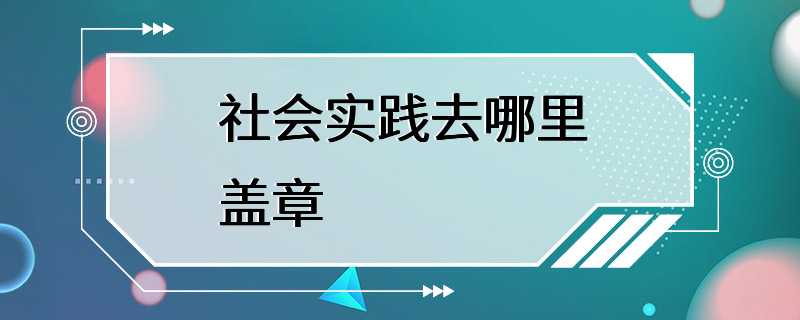 社会实践去哪里盖章